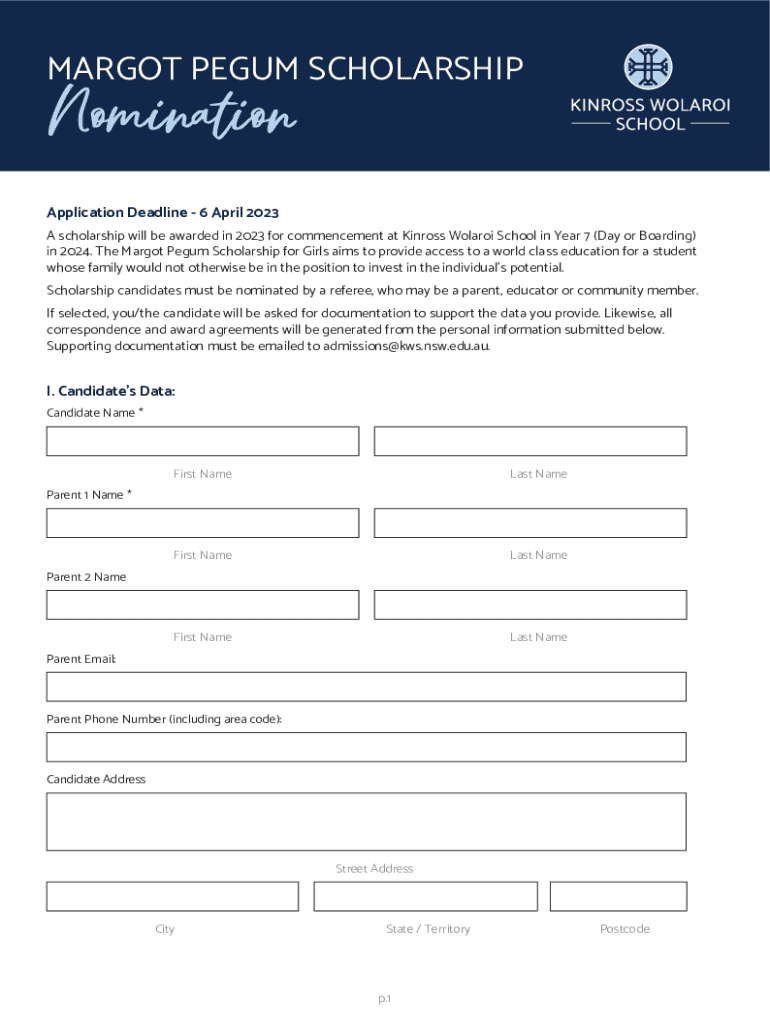 MARGOT PEGUM SCHOLARSHIP
Nomination

KINROSS WOLAROI
SCHOOL

Application Deadline - 6 April 2023

A scholarship will be awarded in 2023 for commencement at Kinross Wolaroi School in Year 7 (Day or Boarding) in 2024. The Margot Pegum Scholarship for Girls aims to provide access to a world class education for a student whose family would not otherwise be in the position to invest in the individual's potential.

Scholarship candidates must be nominated by a referee, who may be a parent, educator or community member.

If selected, you/the candidate will be asked for documentation to support the data you provide. Likewise, all correspondence and award agreements will be generated from the personal information submitted below. Supporting documentation must be emailed to admissions@kws.nsw.edu.au.

I. Candidate's Data:

Candidate Name *

First Name

Last Name

Parent 1 Name *

First Name

Last Name

Parent 2 Name

First Name

Last Name

Parent Email:

Parent Phone Number (including area code):

Candidate Address

Street Address

City

State / Territory

Postcode

p.1